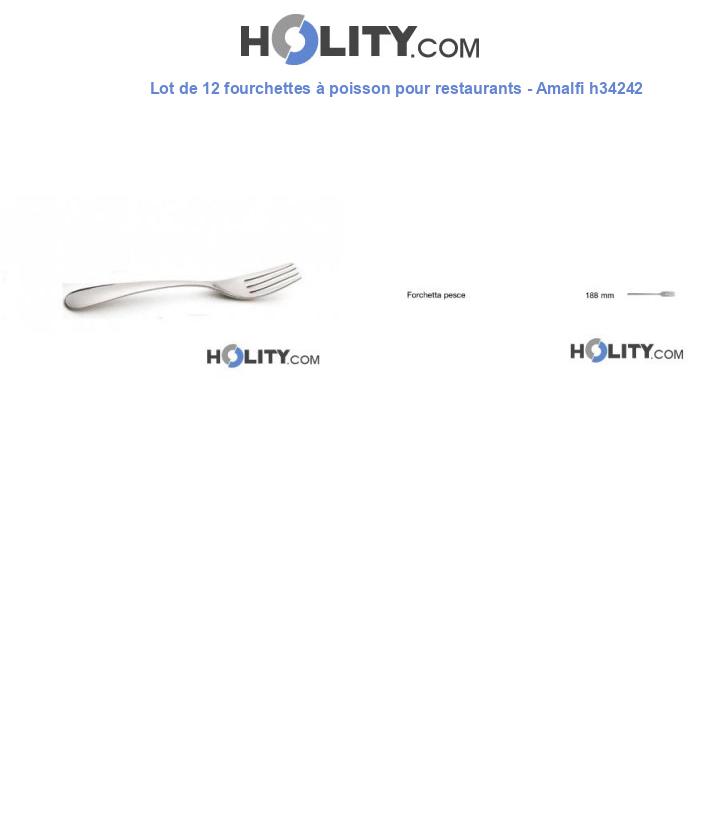 HOLITY.COM

Lot de 12 fourchettes à poisson pour restaurants - Amalfi h34242

Forchetta pesce

188 mm

HOLITY.COM

HOLITY.COM